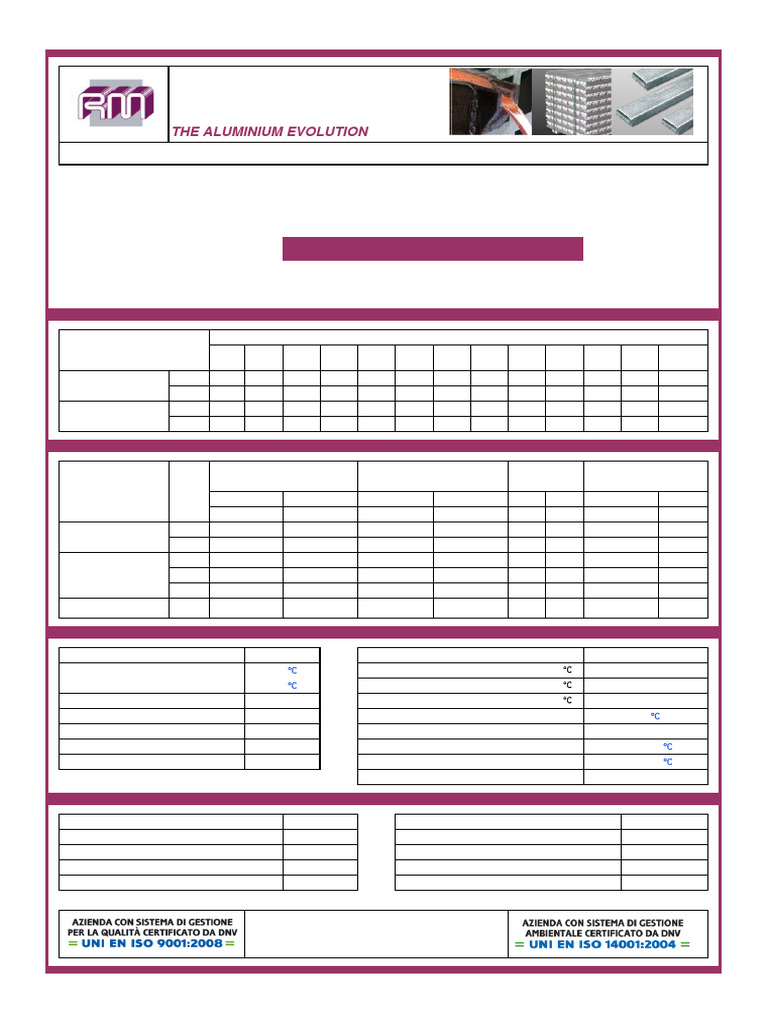 RM

THE ALUMINIUM EVOLUTION

°C
°C

°C
°C
°C
°C

°C
°C

AZIENDA CON SISTEMA DI GESTIONE PER LA QUALITÀ CERTIFICATO DA DNV
= UNI EN ISO 9001:2008 =

AZIENDA CON SISTEMA DI GESTIONE AMBIENTALE CERTIFICATO DA DNV
= UNI EN ISO 14001:2004 =